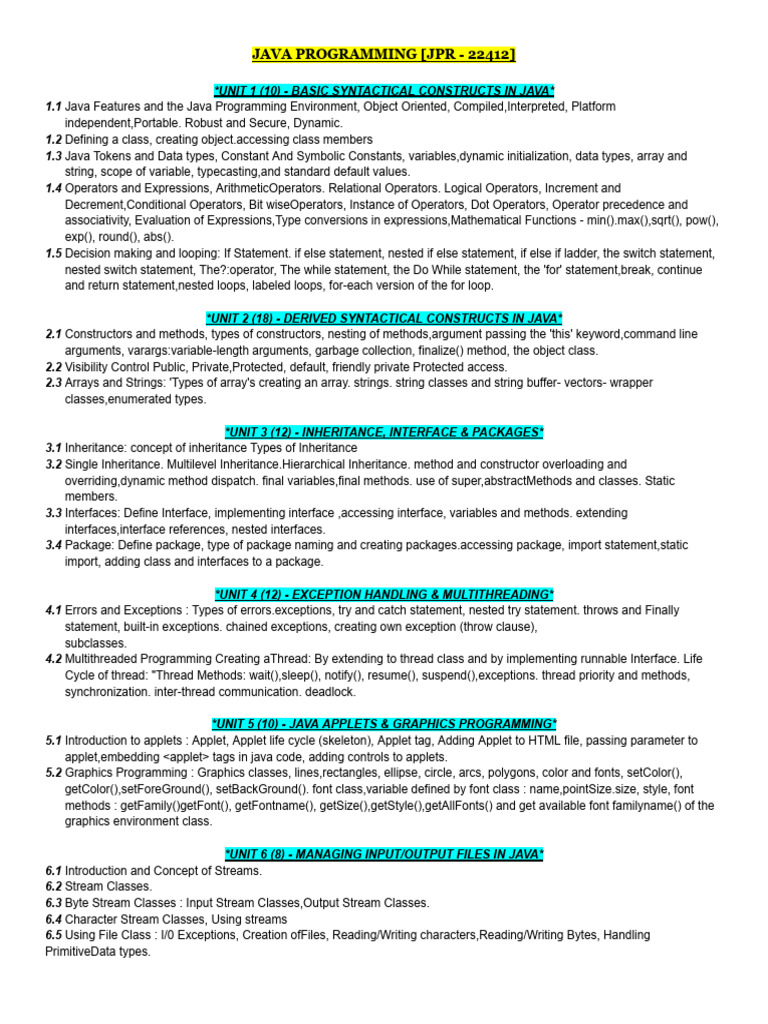 JAVA PROGRAMMING [JPR - 22412]

*UNIT 1 (10) - BASIC SYNTACTICAL CONSTRUCTS IN JAVA*

1.1 Java Features and the Java Programming Environment, Object Oriented, Compiled,Interpreted, Platform independent,Portable. Robust and Secure, Dynamic.

1.2 Defining a class, creating object.accessing class members

1.3 Java Tokens and Data types, Constant And Symbolic Constants, variables,dynamic initialization, data types, array and string, scope of variable, typecasting,and standard default values.

1.4 Operators and Expressions, ArithmeticOperators. Relational Operators. Logical Operators, Increment and Decrement,Conditional Operators, Bit wiseOperators, Instance of Operators, Dot Operators, Operator precedence and associativity, Evaluation of Expressions,Type conversions in expressions,Mathematical Functions - min().max(),sqrt(), pow(), exp(), round(), abs().

1.5 Decision making and looping: If Statement. if else statement, nested if else statement, if else if ladder, the switch statement, nested switch statement, The?:operator, The while statement, the Do While statement, the 'for' statement,break, continue and return statement,nested loops, labeled loops, for-each version of the for loop.

*UNIT 2 (18) - DERIVED SYNTACTICAL CONSTRUCTS IN JAVA*

2.1 Constructors and methods, types of constructors, nesting of methods,argument passing the 'this' keyword,command line arguments, varargs:variable-length arguments, garbage collection, finalize() method, the object class.

2.2 Visibility Control Public, Private,Protected, default, friendly private Protected access.

2.3 Arrays and Strings: 'Types of array's creating an array. strings. string classes and string buffer- vectors- wrapper classes,enumerated types.

*UNIT 3 (12) - INHERITANCE, INTERFACE & PACKAGES*

3.1 Inheritance: concept of inheritance Types of Inheritance

3.2 Single Inheritance. Multilevel Inheritance.Hierarchical Inheritance. method and constructor overloading and overriding,dynamic method dispatch. final variables,final methods. use of super,abstractMethods and classes. Static members.

3.3 Interfaces: Define Interface, implementing interface ,accessing interface, variables and methods. extending interfaces,interface references, nested interfaces.

3.4 Package: Define package, type of package naming and creating packages.accessing package, import statement,static import, adding class and interfaces to a package.

*UNIT 4 (12) - EXCEPTION HANDLING & MULTITHREADING*

4.1 Errors and Exceptions : Types of errors.exceptions, try and catch statement, nested try statement. throws and Finally statement, built-in exceptions. chained exceptions, creating own exception (throw clause), subclasses.

4.2 Multithreaded Programming Creating aThread: By extending to thread class and by implementing runnable Interface. Life Cycle of thread: "Thread Methods: wait(),sleep(), notify(), resume(), suspend(),exceptions. thread priority and methods, synchronization. inter-thread communication. deadlock.

*UNIT 5 (10) - JAVA APPLETS & GRAPHICS PROGRAMMING*

5.1 Introduction to applets : Applet, Applet life cycle (skeleton), Applet tag, Adding Applet to HTML file, passing parameter to applet,embedding <applet> tags in java code, adding controls to applets.

5.2 Graphics Programming : Graphics classes, lines,rectangles, ellipse, circle, arcs, polygons, color and fonts, setColor(), getColor(),setForeGround(), setBackGround(). font class,variable defined by font class : name,pointSize.size, style, font methods : getFamily()getFont(), getFontname(), getSize(),getStyle(),getAllFonts() and get available font familyname() of the graphics environment class.

*UNIT 6 (8) - MANAGING INPUT/OUTPUT FILES IN JAVA*

6.1 Introduction and Concept of Streams.

6.2 Stream Classes.

6.3 Byte Stream Classes : Input Stream Classes,Output Stream Classes.

6.4 Character Stream Classes, Using streams

6.5 Using File Class : I/0 Exceptions, Creation ofFiles, Reading/Writing characters,Reading/Writing Bytes, Handling PrimitiveData types.